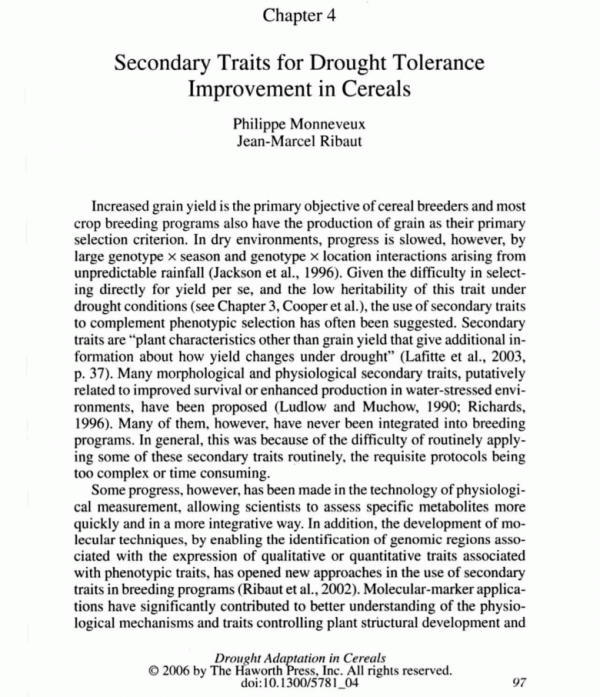 Chapter 4

Secondary Traits for Drought Tolerance Improvement in Cereals

Philippe Monneveux
Jean-Marcel Ribaut

Increased grain yield is the primary objective of cereal breeders and most crop breeding programs also have the production of grain as their primary selection criterion. In dry environments, progress is slowed, however, by large genotype × season and genotype × location interactions arising from unpredictable rainfall (Jackson et al., 1996). Given the difficulty in selecting directly for yield per se, and the low heritability of this trait under drought conditions (see Chapter 3, Cooper et al.), the use of secondary traits to complement phenotypic selection has often been suggested. Secondary traits are "plant characteristics other than grain yield that give additional information about how yield changes under drought" (Lafitte et al., 2003, p. 37). Many morphological and physiological secondary traits, putatively related to improved survival or enhanced production in water-stressed environments, have been proposed (Ludlow and Muchow, 1990; Richards, 1996). Many of them, however, have never been integrated into breeding programs. In general, this was because of the difficulty of routinely applying some of these secondary traits routinely, the requisite protocols being too complex or time consuming.

Some progress, however, has been made in the technology of physiological measurement, allowing scientists to assess specific metabolites more quickly and in a more integrative way. In addition, the development of molecular techniques, by enabling the identification of genomic regions associated with the expression of qualitative or quantitative traits associated with phenotypic traits, has opened new approaches in the use of secondary traits in breeding programs (Ribaut et al., 2002). Molecular-marker applications have significantly contributed to better understanding of the physiological mechanisms and traits controlling plant structural development and

Drought Adaptation in Cereals
© 2006 by The Haworth Press, Inc. All rights reserved.
doi:10.1300/5781_04

97